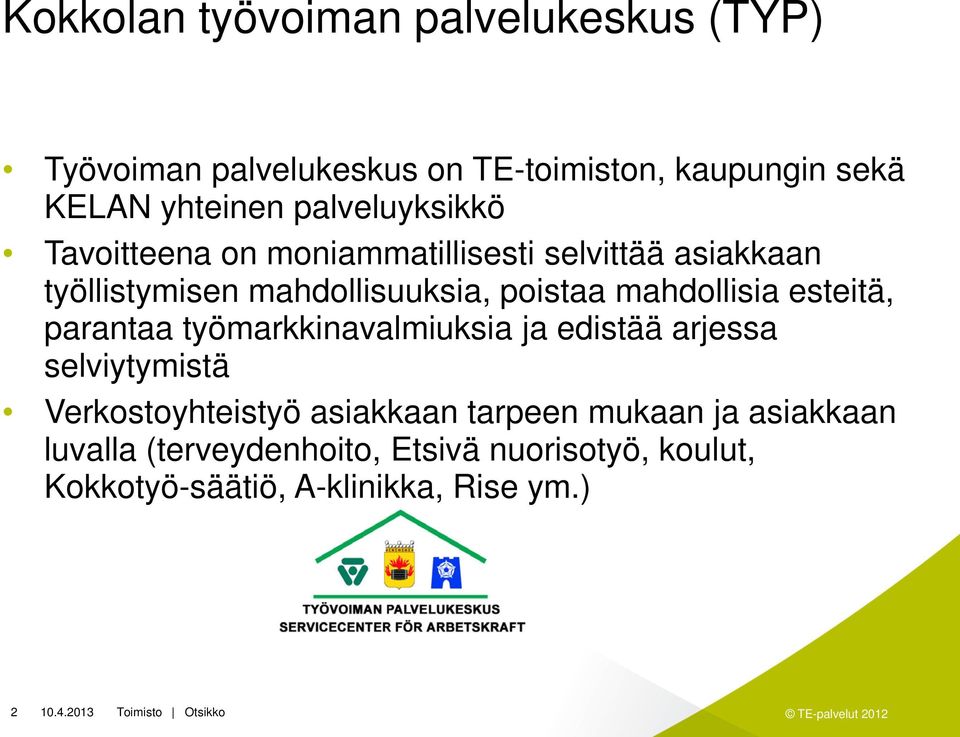 Kokkolan työvoiman palvelukeskus (TYP)

• Työvoiman palvelukeskus on TE-toimiston, kaupungin sekä KELAN yhteinen palveluyksikkö

• Tavoitteena on moniammatillisesti selvittää asiakkaan työllistymisen mahdollisuuksia, poistaa mahdollisia esteitä, parantaa työmarkkinavalmiuksia ja edistää arjessa selviytymistä

• Verkostoyhteistyö asiakkaan tarpeen mukaan ja asiakkaan luvalla (terveydenhoito, Etsivä nuorisotyö, koulut, Kokkotyö-säätiö, A-klinikka, Rise ym.)

TYÖVOIMAN PALVELUKESKUS
SERVICECENTER FÖR ARBETSKRAFT

2 10.4.2013 Toimisto | Otsikko

© TE-palvelut 2012